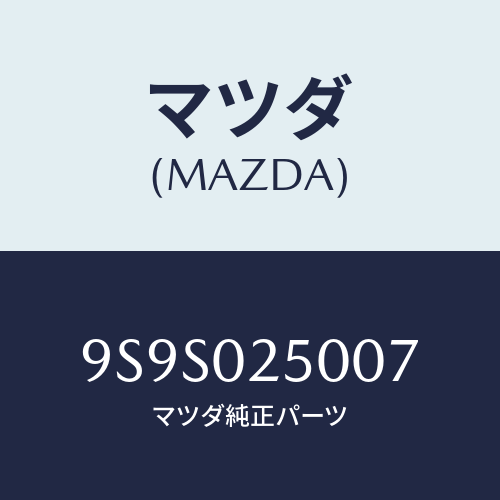 マツダ
(MAZDA)

9S9S025007
マツダ純正パーツ